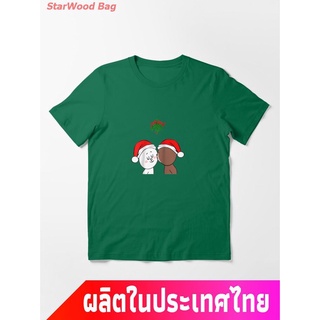 StarWood Bag

ผลิตในประเทศไทย